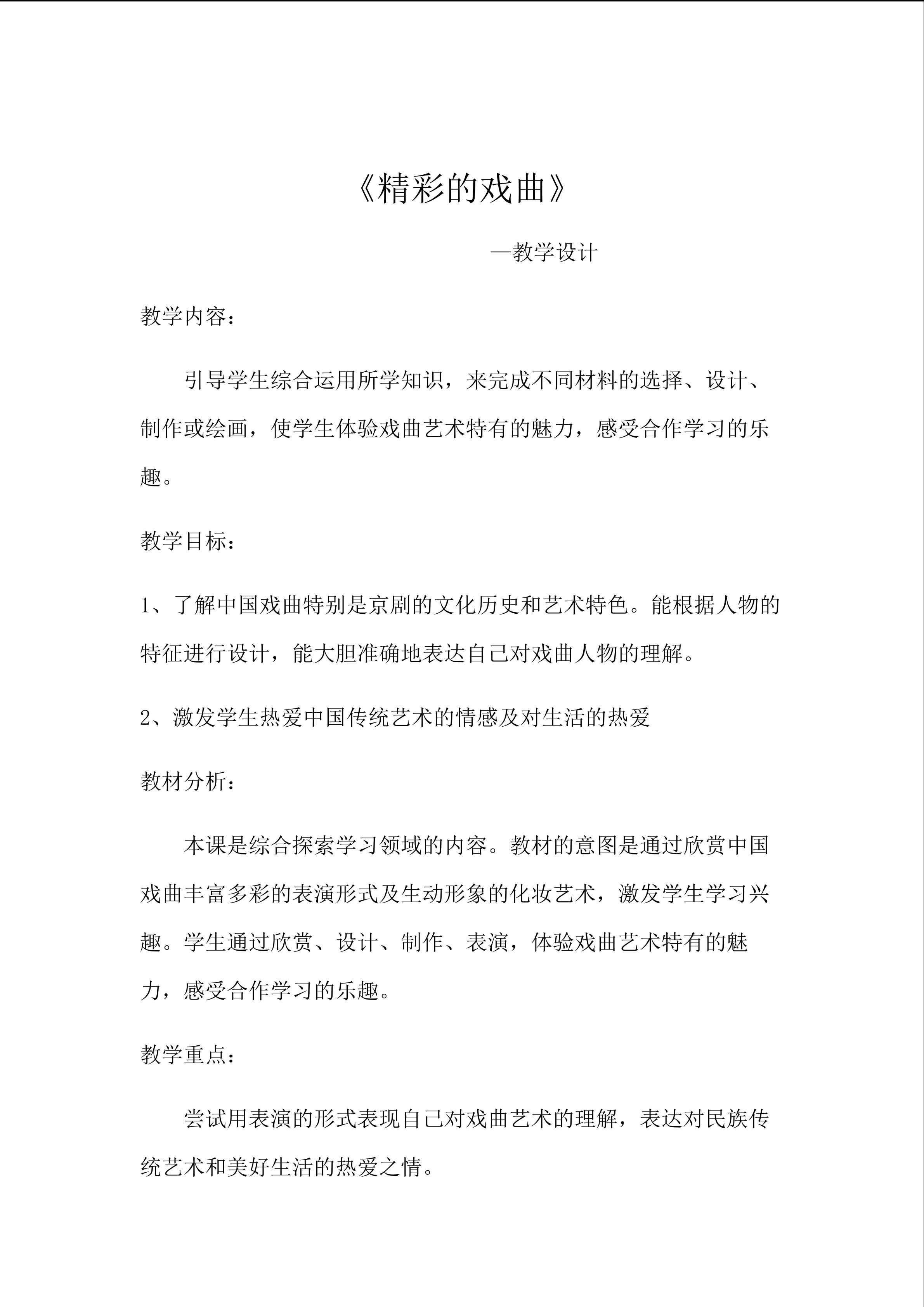 《精彩的戏曲》

—教学设计

教学内容：

引导学生综合运用所学知识，来完成不同材料的选择、设计、制作或绘画，使学生体验戏曲艺术特有的魅力，感受合作学习的乐趣。

教学目标：

1、了解中国戏曲特别是京剧的文化历史和艺术特色。能根据人物的特征进行设计，能大胆准确地表达自己对戏曲人物的理解。

2、激发学生热爱中国传统艺术的情感及对生活的热爱

教材分析：

本课是综合探索学习领域的内容。教材的意图是通过欣赏中国戏曲丰富多彩的表演形式及生动形象的化妆艺术，激发学生学习兴趣。学生通过欣赏、设计、制作、表演，体验戏曲艺术特有的魅力，感受合作学习的乐趣。

教学重点：

尝试用表演的形式表现自己对戏曲艺术的理解，表达对民族传统艺术和美好生活的热爱之情。